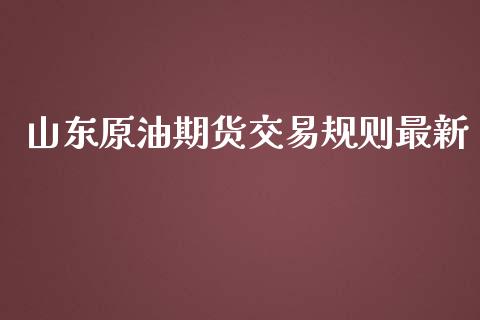 山东原油期货交易规则最新